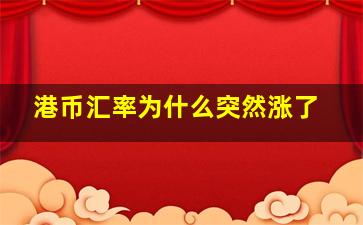 港币汇率为什么突然涨了